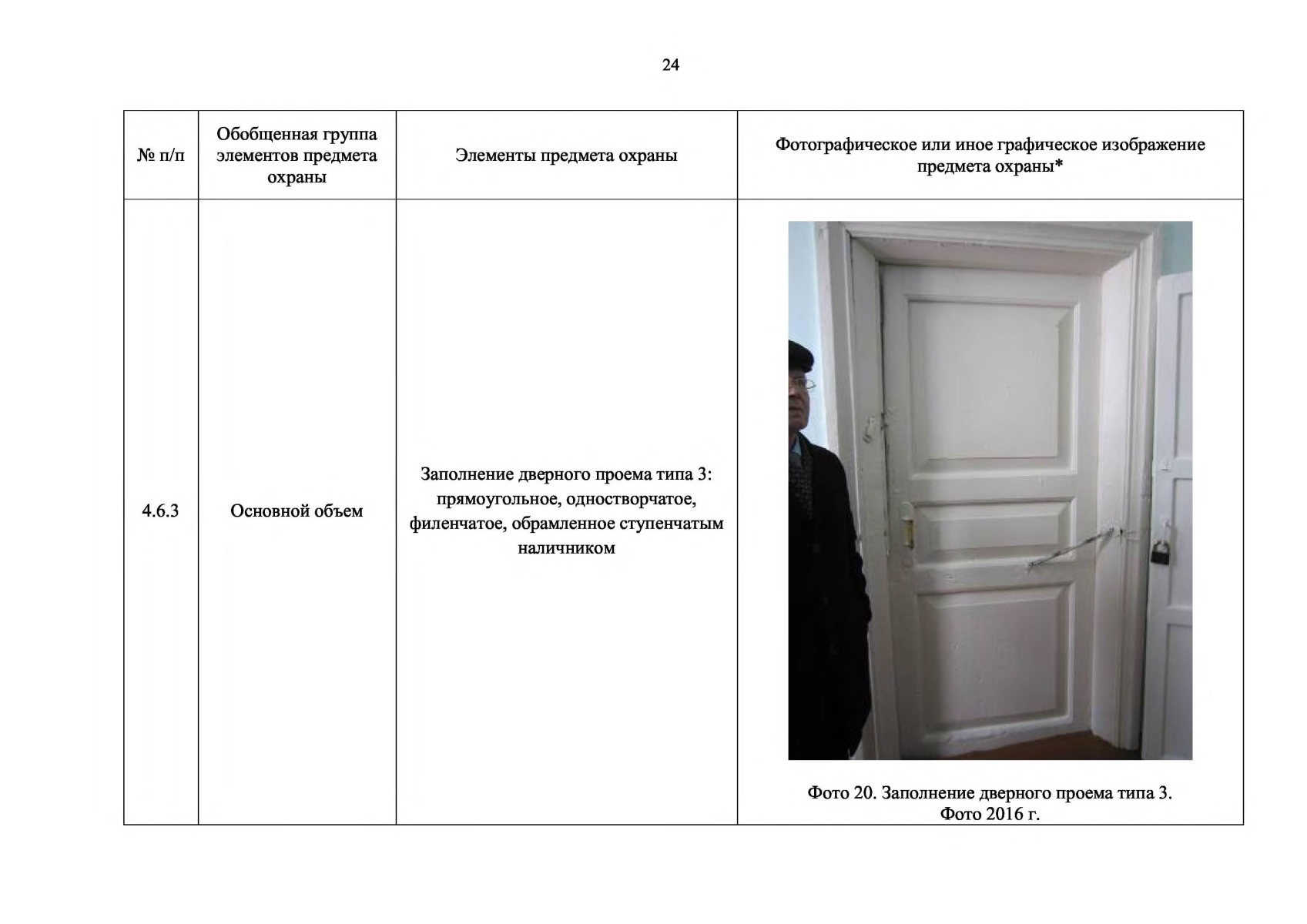 24

| № п/п | Обобщенная группа элементов предмета охраны | Элементы предмета охраны | Фотографическое или иное графическое изображение предмета охраны* |
|---|---|---|---|
| 4.6.3 | Основной объем | Заполнение дверного проема типа 3: прямоугольное, одностворчатое, филенчатое, обрамленное ступенчатым наличником | Фото 20. Заполнение дверного проема типа 3. Фото 2016 г. |